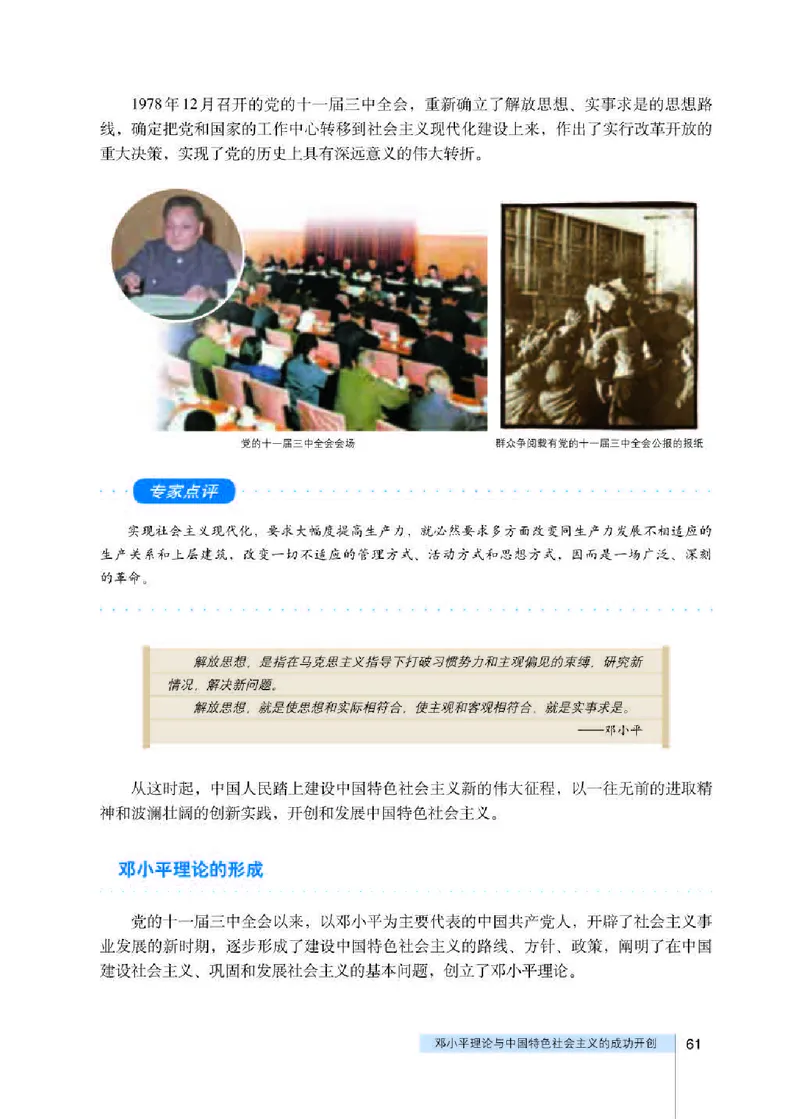 1978年12月召开的党的十一届三中全会，重新确立了解放思想、实事求是的思想路线，确定把党和国家的工作中心转移到社会主义现代化建设上来，作出了实行改革开放的重大决策，实现了党的历史上具有深远意义的伟大转折。

党的十一届三中全会会场

群众争阅载有党的十一届三中全会公报的报纸

专家点评

实现社会主义现代化，要求大幅度提高生产力，就必然要求多方面改变同生产力发展不相适应的生产关系和上层建筑，改变一切不适应的管理方式、活动方式和思想方式，因而是一场广泛、深刻的革命。

解放思想，是指在马克思主义指导下打破习惯势力和主观偏见的束缚，研究新情况，解决新问题。

解放思想，就是使思想和实际相符合，使主观和客观相符合，就是实事求是。

——邓小平

从这时起，中国人民踏上建设中国特色社会主义新的伟大征程，以一往无前的进取精神和波澜壮阔的创新实践，开创和发展中国特色社会主义。

邓小平理论的形成

党的十一届三中全会以来，以邓小平为主要代表的中国共产党人，开辟了社会主义事业发展的新时期，逐步形成了建设中国特色社会主义的路线、方针、政策，阐明了在中国建设社会主义、巩固和发展社会主义的基本问题，创立了邓小平理论。

邓小平理论与中国特色社会主义的成功开创 61